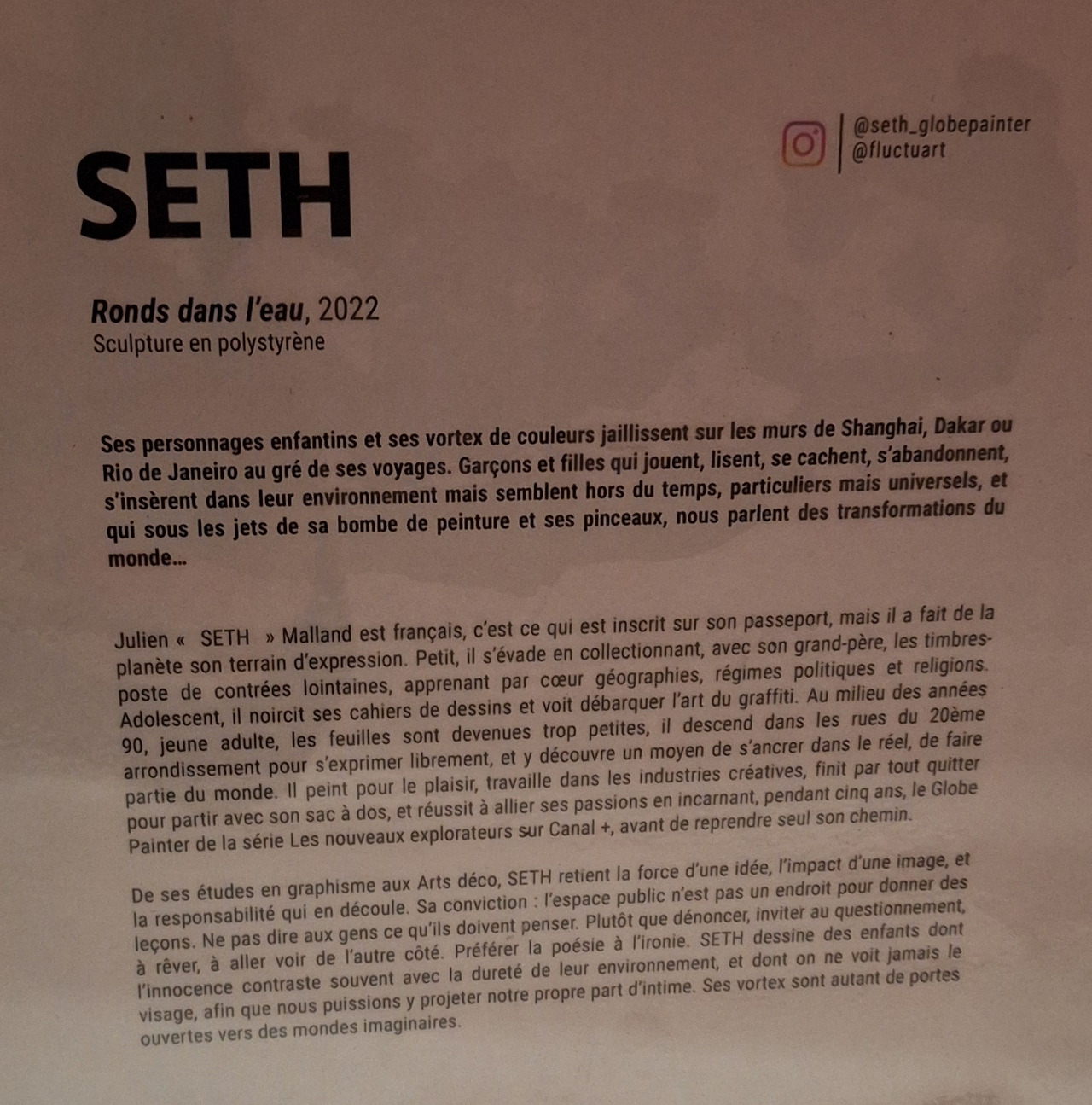 @seth_globepainter
@fluctuart

SETH

Ronds dans l'eau, 2022
Sculpture en polystyrène

Ses personnages enfantins et ses vortex de couleurs jaillissent sur les murs de Shanghai, Dakar ou Rio de Janeiro au gré de ses voyages. Garçons et filles qui jouent, lisent, se cachent, s'abandonnent, s'insèrent dans leur environnement mais semblent hors du temps, particuliers mais universels, et qui sous les jets de sa bombe de peinture et ses pinceaux, nous parlent des transformations du monde...

Julien « SETH » Malland est français, c'est ce qui est inscrit sur son passeport, mais il a fait de la planète son terrain d'expression. Petit, il s'évade en collectionnant, avec son grand-père, les timbres-poste de contrées lointaines, apprenant par cœur géographies, régimes politiques et religions. Adolescent, il noircit ses cahiers de dessins et voit débarquer l'art du graffiti. Au milieu des années 90, jeune adulte, les feuilles sont devenues trop petites, il descend dans les rues du 20ème arrondissement pour s'exprimer librement, et y découvre un moyen de s'ancrer dans le réel, de faire partie du monde. Il peint pour le plaisir, travaille dans les industries créatives, finit par tout quitter pour partir avec son sac à dos, et réussit à allier ses passions en incarnant, pendant cinq ans, le Globe Painter de la série Les nouveaux explorateurs sur Canal +, avant de reprendre seul son chemin.

De ses études en graphisme aux Arts déco, SETH retient la force d'une idée, l'impact d'une image, et la responsabilité qui en découle. Sa conviction : l'espace public n'est pas un endroit pour donner des leçons. Ne pas dire aux gens ce qu'ils doivent penser. Plutôt que dénoncer, inviter au questionnement, à rêver, à aller voir de l'autre côté. Préférer la poésie à l'ironie. SETH dessine des enfants dont l'innocence contraste souvent avec la dureté de leur environnement, et dont on ne voit jamais le visage, afin que nous puissions y projeter notre propre part d'intime. Ses vortex sont autant de portes ouvertes vers des mondes imaginaires.